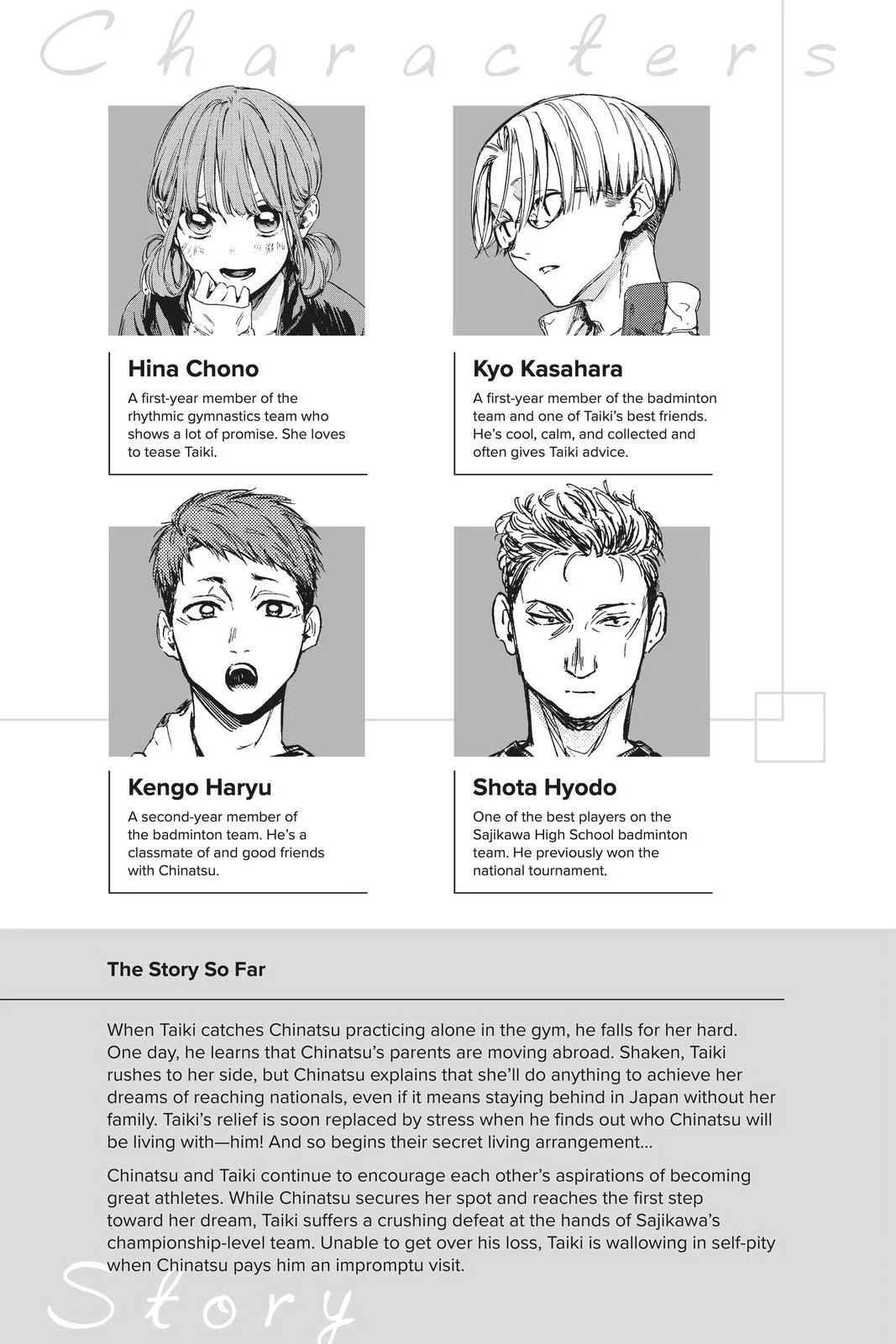 Characters

Hina Chono

A first-year member of the rhythmic gymnastics team who shows a lot of promise. She loves to tease Taiki.

Kyo Kasahara

A first-year member of the badminton team and one of Taiki's best friends. He's cool, calm, and collected and often gives Taiki advice.

Kengo Haryu

A second-year member of the badminton team. He's a classmate of and good friends with Chinatsu.

Shota Hyodo

One of the best players on the Sajikawa High School badminton team. He previously won the national tournament.

The Story So Far

When Taiki catches Chinatsu practicing alone in the gym, he falls for her hard. One day, he learns that Chinatsu's parents are moving abroad. Shaken, Taiki rushes to her side, but Chinatsu explains that she'll do anything to achieve her dreams of reaching nationals, even if it means staying behind in Japan without her family. Taiki's relief is soon replaced by stress when he finds out who Chinatsu will be living with—him! And so begins their secret living arrangement...

Chinatsu and Taiki continue to encourage each other's aspirations of becoming great athletes. While Chinatsu secures her spot and reaches the first step toward her dream, Taiki suffers a crushing defeat at the hands of Sajikawa's championship-level team. Unable to get over his loss, Taiki is wallowing in self-pity when Chinatsu pays him an impromptu visit.

Story